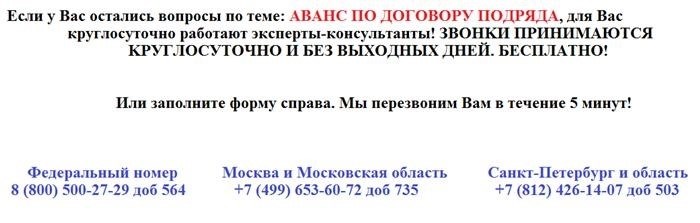 Если у Вас остались вопросы по теме: АВАНС ПО ДОГОВОРУ ПОДРЯДА, для Вас круглосуточно работают эксперты-консультанты! ЗВОНКИ ПРИНИМАЮТСЯ КРУГЛОСУТОЧНО И БЕЗ ВЫХОДНЫХ ДНЕЙ. БЕСПЛАТНО!

Или заполните форму справа. Мы перезвоним Вам в течение 5 минут!

Федеральный номер
8 (800) 500-27-29 доб 564

Москва и Московская область
+7 (499) 653-60-72 доб 735

Санкт-Петербург и область
+7 (812) 426-14-07 доб 503